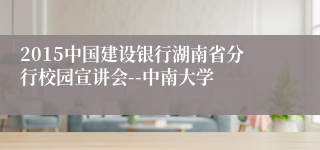 2015中国建设银行湖南省分行校园宣讲会--中南大学